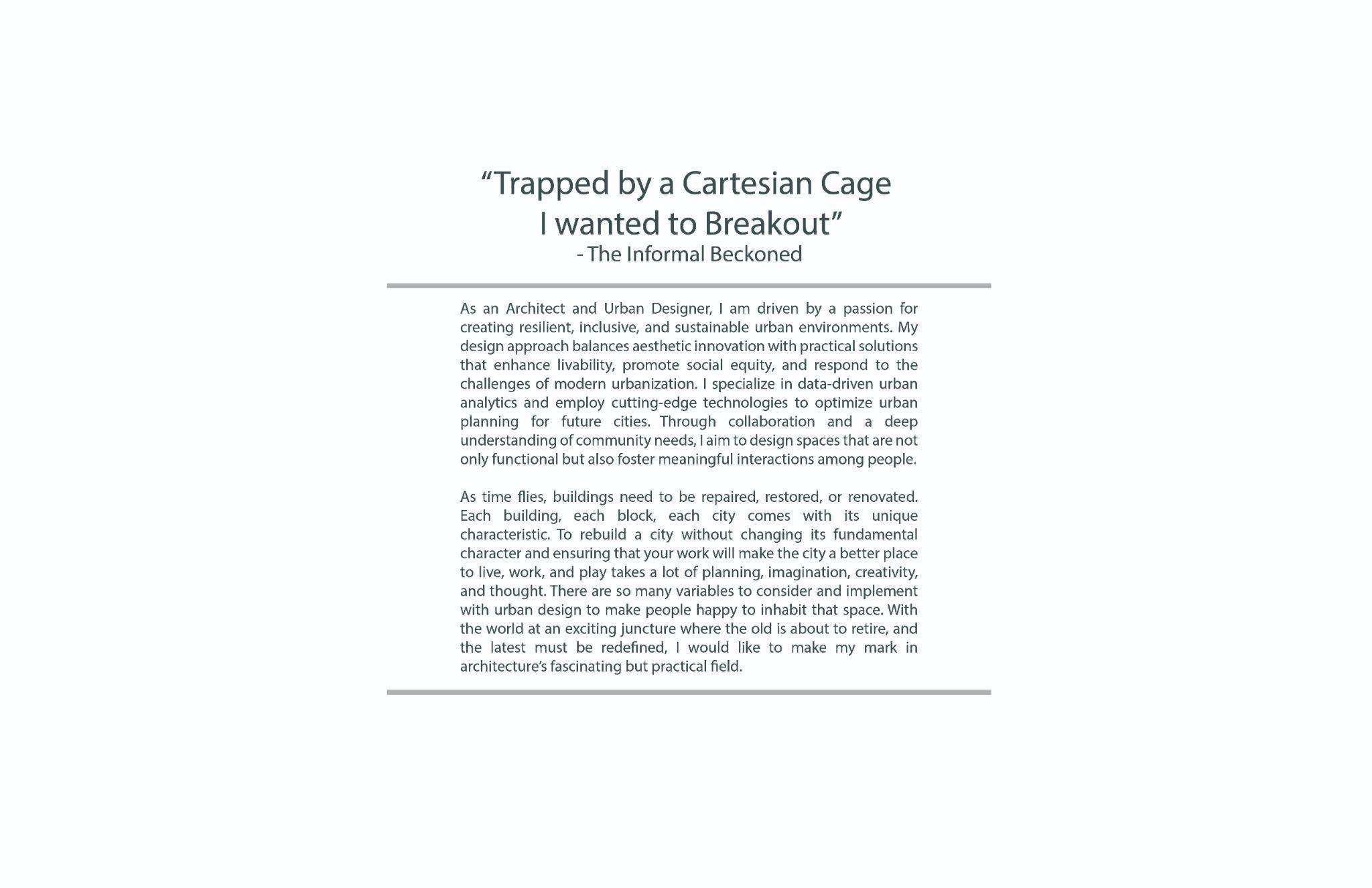 “Trapped by a Cartesian Cage
I wanted to Breakout”
- The Informal Beckoned

As an Architect and Urban Designer, I am driven by a passion for creating resilient, inclusive, and sustainable urban environments. My design approach balances aesthetic innovation with practical solutions that enhance livability, promote social equity, and respond to the challenges of modern urbanization. I specialize in data-driven urban analytics and employ cutting-edge technologies to optimize urban planning for future cities. Through collaboration and a deep understanding of community needs, I aim to design spaces that are not only functional but also foster meaningful interactions among people.

As time flies, buildings need to be repaired, restored, or renovated. Each building, each block, each city comes with its unique characteristic. To rebuild a city without changing its fundamental character and ensuring that your work will make the city a better place to live, work, and play takes a lot of planning, imagination, creativity, and thought. There are so many variables to consider and implement with urban design to make people happy to inhabit that space. With the world at an exciting juncture where the old is about to retire, and the latest must be redefined, I would like to make my mark in architecture’s fascinating but practical field.